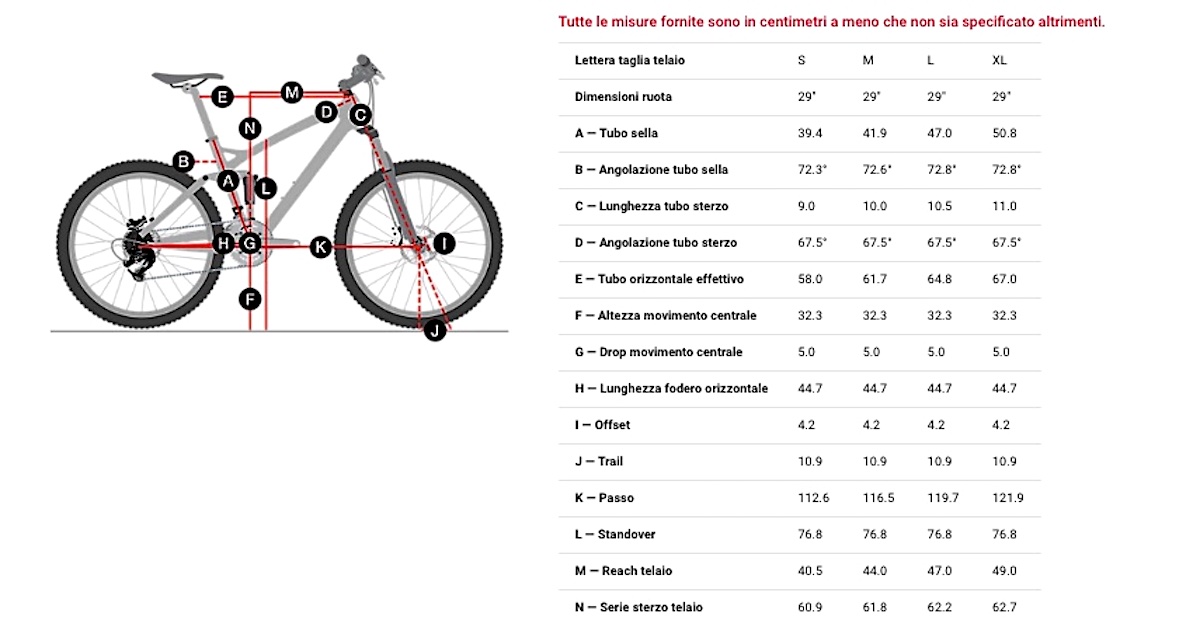 E M D C N B A L H G K I F J

Tutte le misure fornite sono in centimetri a meno che non sia specificato altrimenti.

| Lettera taglia telaio | S | M | L | XL |
|---|---|---|---|---|
| Dimensioni ruota | 29" | 29" | 29" | 29" |
| A — Tubo sella | 39.4 | 41.9 | 47.0 | 50.8 |
| B — Angolazione tubo sella | 72.3° | 72.6° | 72.8° | 72.8° |
| C — Lunghezza tubo sterzo | 9.0 | 10.0 | 10.5 | 11.0 |
| D — Angolazione tubo sterzo | 67.5° | 67.5° | 67.5° | 67.5° |
| E — Tubo orizzontale effettivo | 58.0 | 61.7 | 64.8 | 67.0 |
| F — Altezza movimento centrale | 32.3 | 32.3 | 32.3 | 32.3 |
| G — Drop movimento centrale | 5.0 | 5.0 | 5.0 | 5.0 |
| H — Lunghezza fodero orizzontale | 44.7 | 44.7 | 44.7 | 44.7 |
| I — Offset | 4.2 | 4.2 | 4.2 | 4.2 |
| J — Trail | 10.9 | 10.9 | 10.9 | 10.9 |
| K — Passo | 112.6 | 116.5 | 119.7 | 121.9 |
| L — Standover | 76.8 | 76.8 | 76.8 | 76.8 |
| M — Reach telaio | 40.5 | 44.0 | 47.0 | 49.0 |
| N — Serie sterzo telaio | 60.9 | 61.8 | 62.2 | 62.7 |